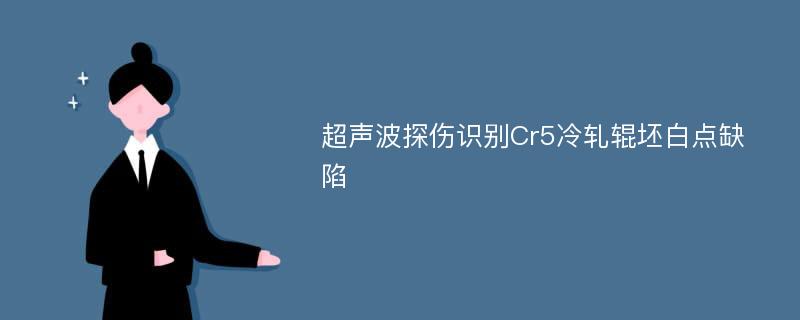 超声波探伤识别Cr5冷轧辊坯白点缺陷